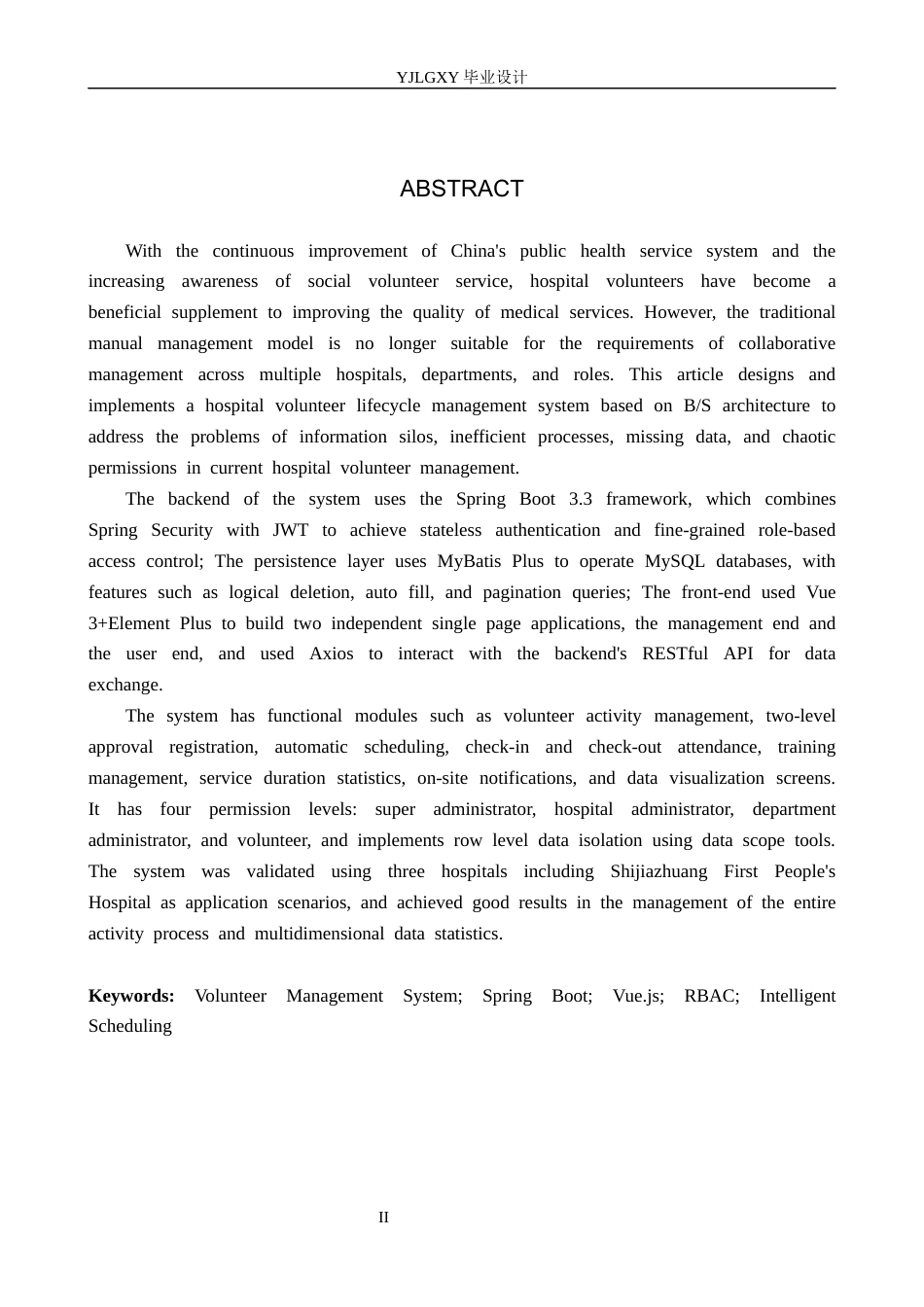 YJLGXY 毕业设计

ABSTRACT

With the continuous improvement of China's public health service system and the increasing awareness of social volunteer service, hospital volunteers have become a beneficial supplement to improving the quality of medical services. However, the traditional manual management model is no longer suitable for the requirements of collaborative management across multiple hospitals, departments, and roles. This article designs and implements a hospital volunteer lifecycle management system based on B/S architecture to address the problems of information silos, inefficient processes, missing data, and chaotic permissions in current hospital volunteer management.

The backend of the system uses the Spring Boot 3.3 framework, which combines Spring Security with JWT to achieve stateless authentication and fine-grained role-based access control; The persistence layer uses MyBatis Plus to operate MySQL databases, with features such as logical deletion, auto fill, and pagination queries; The front-end used Vue 3+Element Plus to build two independent single page applications, the management end and the user end, and used Axios to interact with the backend's RESTful API for data exchange.

The system has functional modules such as volunteer activity management, two-level approval registration, automatic scheduling, check-in and check-out attendance, training management, service duration statistics, on-site notifications, and data visualization screens. It has four permission levels: super administrator, hospital administrator, department administrator, and volunteer, and implements row level data isolation using data scope tools. The system was validated using three hospitals including Shijiazhuang First People's Hospital as application scenarios, and achieved good results in the management of the entire activity process and multidimensional data statistics.

Keywords: Volunteer Management System; Spring Boot; Vue.js; RBAC; Intelligent Scheduling

II